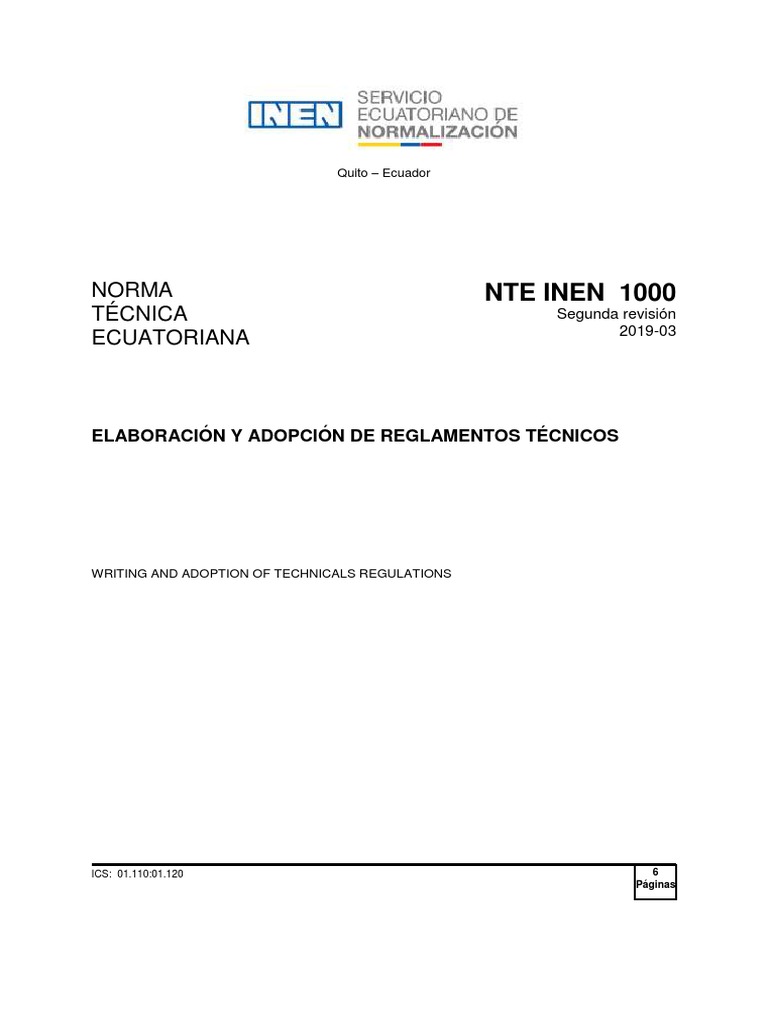 INEN SERVICIO ECUATORIANO DE NORMALIZACIÓN

Quito – Ecuador

NORMA TÉCNICA ECUATORIANA

NTE INEN 1000
Segunda revisión
2019-03

ELABORACIÓN Y ADOPCIÓN DE REGLAMENTOS TÉCNICOS

WRITING AND ADOPTION OF TECHNICALS REGULATIONS

ICS: 01.110:01.120

6
Páginas